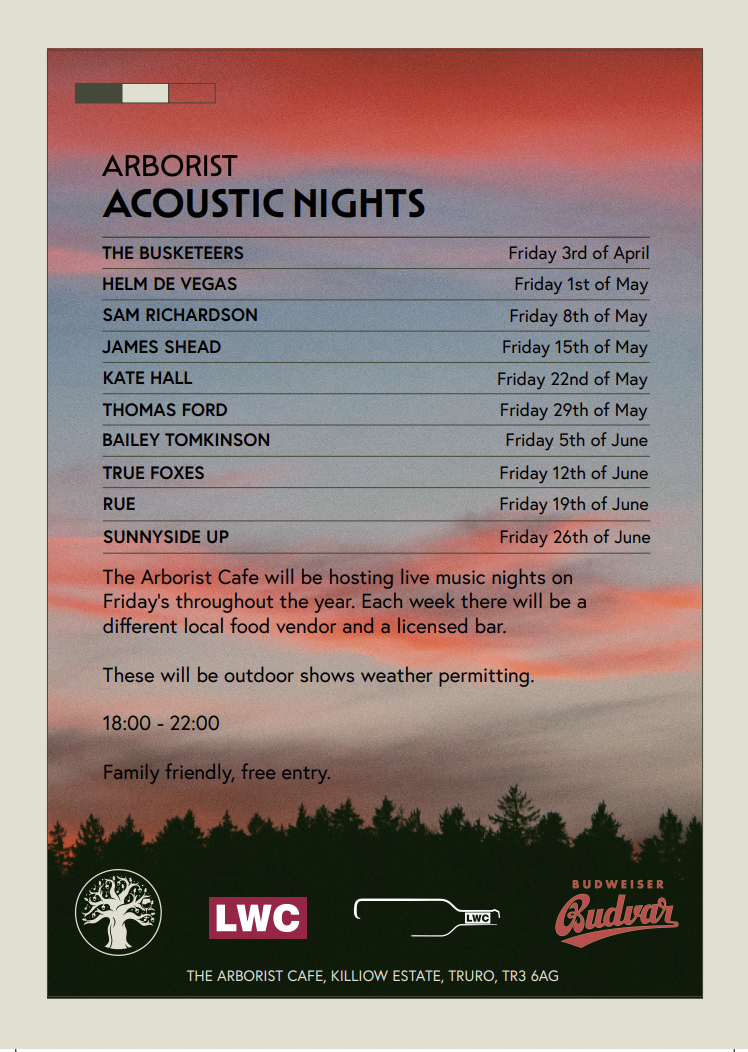 ARBORIST
ACOUSTIC NIGHTS

| | |
|---|---|
| THE BUSKETEERS | Friday 3rd of April |
| HELM DE VEGAS | Friday 1st of May |
| SAM RICHARDSON | Friday 8th of May |
| JAMES SHEAD | Friday 15th of May |
| KATE HALL | Friday 22nd of May |
| THOMAS FORD | Friday 29th of May |
| BAILEY TOMKINSON | Friday 5th of June |
| TRUE FOXES | Friday 12th of June |
| RUE | Friday 19th of June |
| SUNNYSIDE UP | Friday 26th of June |

The Arborist Cafe will be hosting live music nights on Friday's throughout the year. Each week there will be a different local food vendor and a licensed bar.

These will be outdoor shows weather permitting.

18:00 - 22:00

Family friendly, free entry.

LWC

LWC

BUDWEISER
Budvar

THE ARBORIST CAFE, KILLIOW ESTATE, TRURO, TR3 6AG